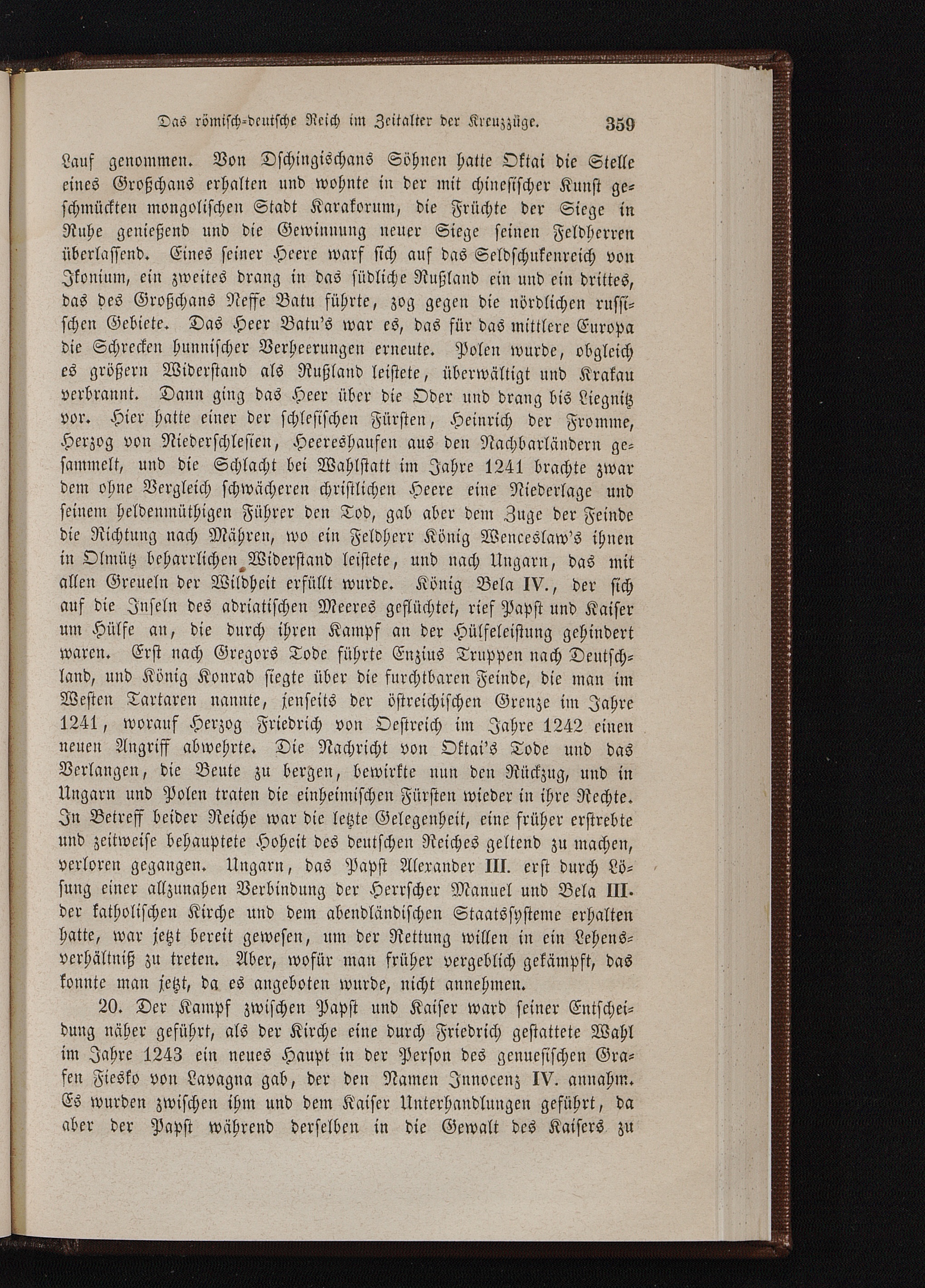 Das römisch-deutsche Reich im Zeitalter der Kreuzzüge. 359

Lauf genommen. Von Dschingischans Söhnen hatte Oktai die Stelle eines Großchans erhalten und wohnte in der mit chinesischer Kunst geschmückten mongolischen Stadt Karakorum, die Früchte der Siege in Ruhe genießend und die Gewinnung neuer Siege seinen Feldherren überlassend. Eines seiner Heere warf sich auf das Seldschukenreich von Ikonium, ein zweites drang in das südliche Rußland ein und ein drittes, das des Großchans Neffe Batu führte, zog gegen die nördlichen russischen Gebiete. Das Heer Batu's war es, das für das mittlere Europa die Schrecken hunnischer Verheerungen erneute. Polen wurde, obgleich es größern Widerstand als Rußland leistete, überwältigt und Krakau verbrannt. Dann ging das Heer über die Oder und drang bis Liegnitz vor. Hier hatte einer der schlesischen Fürsten, Heinrich der Fromme, Herzog von Niederschlesien, Heereshaufen aus den Nachbarländern gesammelt, und die Schlacht bei Wahlstatt im Jahre 1241 brachte zwar dem ohne Vergleich schwächeren christlichen Heere eine Niederlage und seinem heldenmüthigen Führer den Tod, gab aber dem Zuge der Feinde die Richtung nach Mähren, wo ein Feldherr König Wenceslaw's ihnen in Olmütz beharrlichen Widerstand leistete, und nach Ungarn, das mit allen Greueln der Wildheit erfüllt wurde. König Bela IV., der sich auf die Inseln des adriatischen Meeres geflüchtet, rief Papst und Kaiser um Hülfe an, die durch ihren Kampf an der Hülfeleistung gehindert waren. Erst nach Gregors Tode führte Enzius Truppen nach Deutschland, und König Konrad siegte über die furchtbaren Feinde, die man im Westen Tartaren nannte, jenseits der östreichischen Grenze im Jahre 1241, worauf Herzog Friedrich von Oestreich im Jahre 1242 einen neuen Angriff abwehrte. Die Nachricht von Oktai's Tode und das Verlangen, die Beute zu bergen, bewirkte nun den Rückzug, und in Ungarn und Polen traten die einheimischen Fürsten wieder in ihre Rechte. In Betreff beider Reiche war die letzte Gelegenheit, eine früher erstrebte und zeitweise behauptete Hoheit des deutschen Reiches geltend zu machen, verloren gegangen. Ungarn, das Papst Alexander III. erst durch Lösung einer allzunahen Verbindung der Herrscher Manuel und Bela III. der katholischen Kirche und dem abendländischen Staatssysteme erhalten hatte, war jetzt bereit gewesen, um der Rettung willen in ein Lehensverhältniß zu treten. Aber, wofür man früher vergeblich gekämpft, das konnte man jetzt, da es angeboten wurde, nicht annehmen.

20. Der Kampf zwischen Papst und Kaiser ward seiner Entscheidung näher geführt, als der Kirche eine durch Friedrich gestattete Wahl im Jahre 1243 ein neues Haupt in der Person des genuesischen Grafen Fiesko von Lavagna gab, der den Namen Innocenz IV. annahm. Es wurden zwischen ihm und dem Kaiser Unterhandlungen geführt, da aber der Papst während derselben in die Gewalt des Kaisers zu